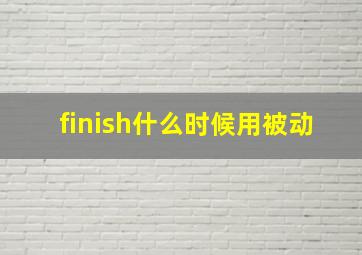 finish什么时候用被动